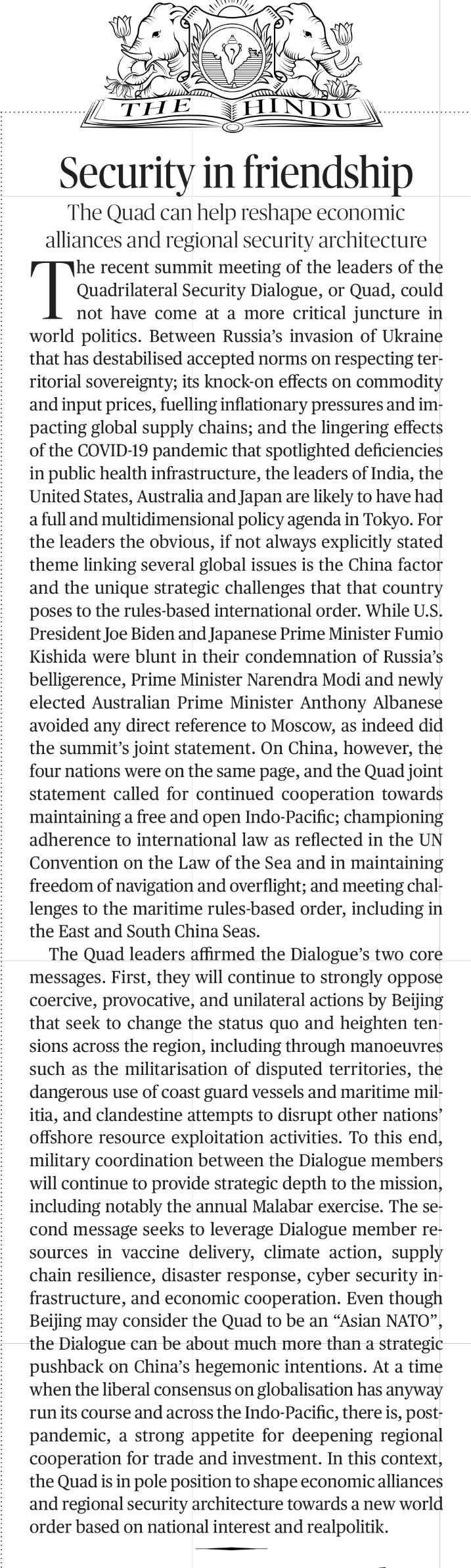 THE HINDU

Security in friendship

The Quad can help reshape economic alliances and regional security architecture

The recent summit meeting of the leaders of the Quadrilateral Security Dialogue, or Quad, could not have come at a more critical juncture in world politics. Between Russia's invasion of Ukraine that has destabilised accepted norms on respecting territorial sovereignty; its knock-on effects on commodity and input prices, fuelling inflationary pressures and impacting global supply chains; and the lingering effects of the COVID-19 pandemic that spotlighted deficiencies in public health infrastructure, the leaders of India, the United States, Australia and Japan are likely to have had a full and multidimensional policy agenda in Tokyo. For the leaders the obvious, if not always explicitly stated theme linking several global issues is the China factor and the unique strategic challenges that that country poses to the rules-based international order. While U.S. President Joe Biden and Japanese Prime Minister Fumio Kishida were blunt in their condemnation of Russia's belligerence, Prime Minister Narendra Modi and newly elected Australian Prime Minister Anthony Albanese avoided any direct reference to Moscow, as indeed did the summit's joint statement. On China, however, the four nations were on the same page, and the Quad joint statement called for continued cooperation towards maintaining a free and open Indo-Pacific; championing adherence to international law as reflected in the UN Convention on the Law of the Sea and in maintaining freedom of navigation and overflight; and meeting challenges to the maritime rules-based order, including in the East and South China Seas.

The Quad leaders affirmed the Dialogue's two core messages. First, they will continue to strongly oppose coercive, provocative, and unilateral actions by Beijing that seek to change the status quo and heighten tensions across the region, including through manoeuvres such as the militarisation of disputed territories, the dangerous use of coast guard vessels and maritime militia, and clandestine attempts to disrupt other nations' offshore resource exploitation activities. To this end, military coordination between the Dialogue members will continue to provide strategic depth to the mission, including notably the annual Malabar exercise. The second message seeks to leverage Dialogue member resources in vaccine delivery, climate action, supply chain resilience, disaster response, cyber security infrastructure, and economic cooperation. Even though Beijing may consider the Quad to be an "Asian NATO", the Dialogue can be about much more than a strategic pushback on China's hegemonic intentions. At a time when the liberal consensus on globalisation has anyway run its course and across the Indo-Pacific, there is, post-pandemic, a strong appetite for deepening regional cooperation for trade and investment. In this context, the Quad is in pole position to shape economic alliances and regional security architecture towards a new world order based on national interest and realpolitik.